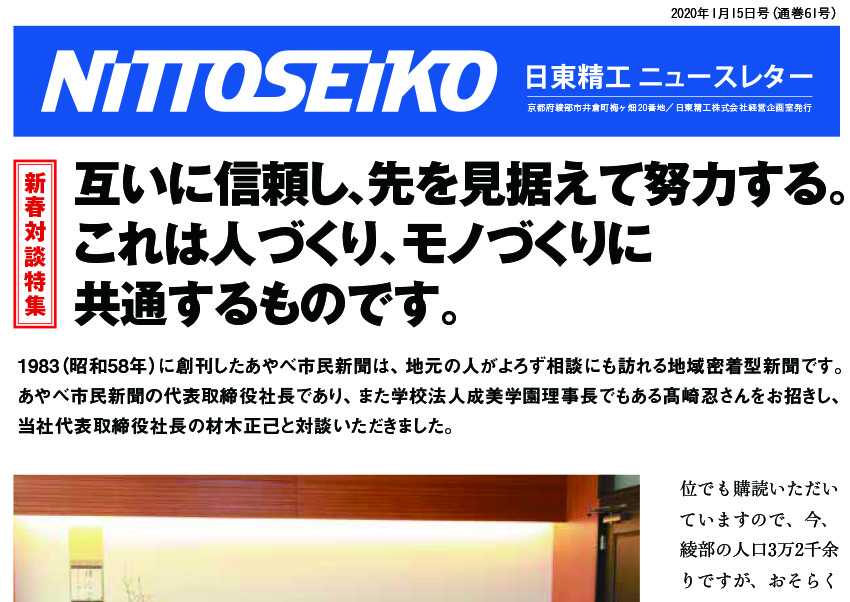 2020年1月15日号（通巻61号）

NITTOSEIKO

日東精工 ニュースレター

京都府綾部市井倉町梅ヶ畑20番地／日東精工株式会社経営企画室発行

新春対談特集

互いに信頼し、先を見据えて努力する。これは人づくり、モノづくりに共通するものです。

1983（昭和58年）に創刊したあやべ市民新聞は、地元の人がよろず相談にも訪れる地域密着型新聞です。あやべ市民新聞の代表取締役社長であり、また学校法人成美学園理事長でもある髙崎忍さんをお招きし、当社代表取締役社長の材木正己と対談いただきました。

位でも購読いただいていますので、今、綾部の人口3万2千余りですが、おそらく